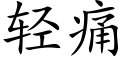 轻痛